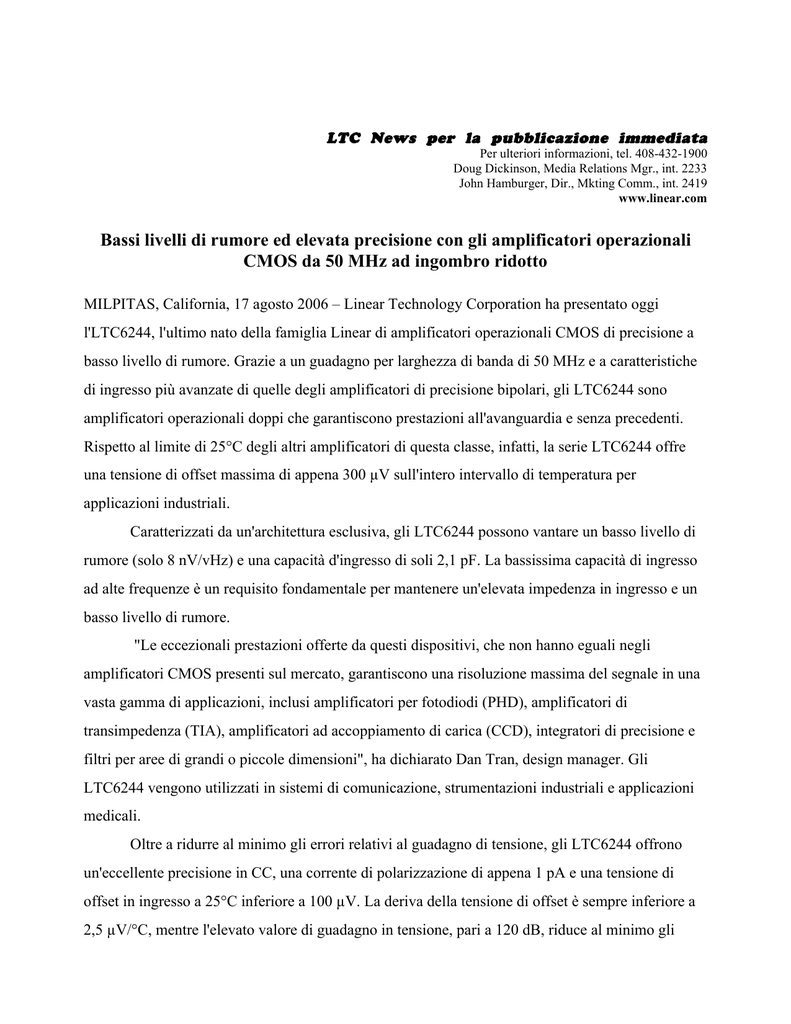 LTC News per la pubblicazione immediata
Per ulteriori informazioni, tel. 408-432-1900
Doug Dickinson, Media Relations Mgr., int. 2233
John Hamburger, Dir., Mkting Comm., int. 2419
www.linear.com

Bassi livelli di rumore ed elevata precisione con gli amplificatori operazionali CMOS da 50 MHz ad ingombro ridotto

MILPITAS, California, 17 agosto 2006 – Linear Technology Corporation ha presentato oggi l'LTC6244, l'ultimo nato della famiglia Linear di amplificatori operazionali CMOS di precisione a basso livello di rumore. Grazie a un guadagno per larghezza di banda di 50 MHz e a caratteristiche di ingresso più avanzate di quelle degli amplificatori di precisione bipolari, gli LTC6244 sono amplificatori operazionali doppi che garantiscono prestazioni all'avanguardia e senza precedenti. Rispetto al limite di 25°C degli altri amplificatori di questa classe, infatti, la serie LTC6244 offre una tensione di offset massima di appena 300 µV sull'intero intervallo di temperatura per applicazioni industriali.

Caratterizzati da un'architettura esclusiva, gli LTC6244 possono vantare un basso livello di rumore (solo 8 nV/vHz) e una capacità d'ingresso di soli 2,1 pF. La bassissima capacità di ingresso ad alte frequenze è un requisito fondamentale per mantenere un'elevata impedenza in ingresso e un basso livello di rumore.

"Le eccezionali prestazioni offerte da questi dispositivi, che non hanno eguali negli amplificatori CMOS presenti sul mercato, garantiscono una risoluzione massima del segnale in una vasta gamma di applicazioni, inclusi amplificatori per fotodiodi (PHD), amplificatori di transimpedenza (TIA), amplificatori ad accoppiamento di carica (CCD), integratori di precisione e filtri per aree di grandi o piccole dimensioni", ha dichiarato Dan Tran, design manager. Gli LTC6244 vengono utilizzati in sistemi di comunicazione, strumentazioni industriali e applicazioni medicali.

Oltre a ridurre al minimo gli errori relativi al guadagno di tensione, gli LTC6244 offrono un'eccellente precisione in CC, una corrente di polarizzazione di appena 1 pA e una tensione di offset in ingresso a 25°C inferiore a 100 µV. La deriva della tensione di offset è sempre inferiore a 2,5 µV/°C, mentre l'elevato valore di guadagno in tensione, pari a 120 dB, riduce al minimo gli